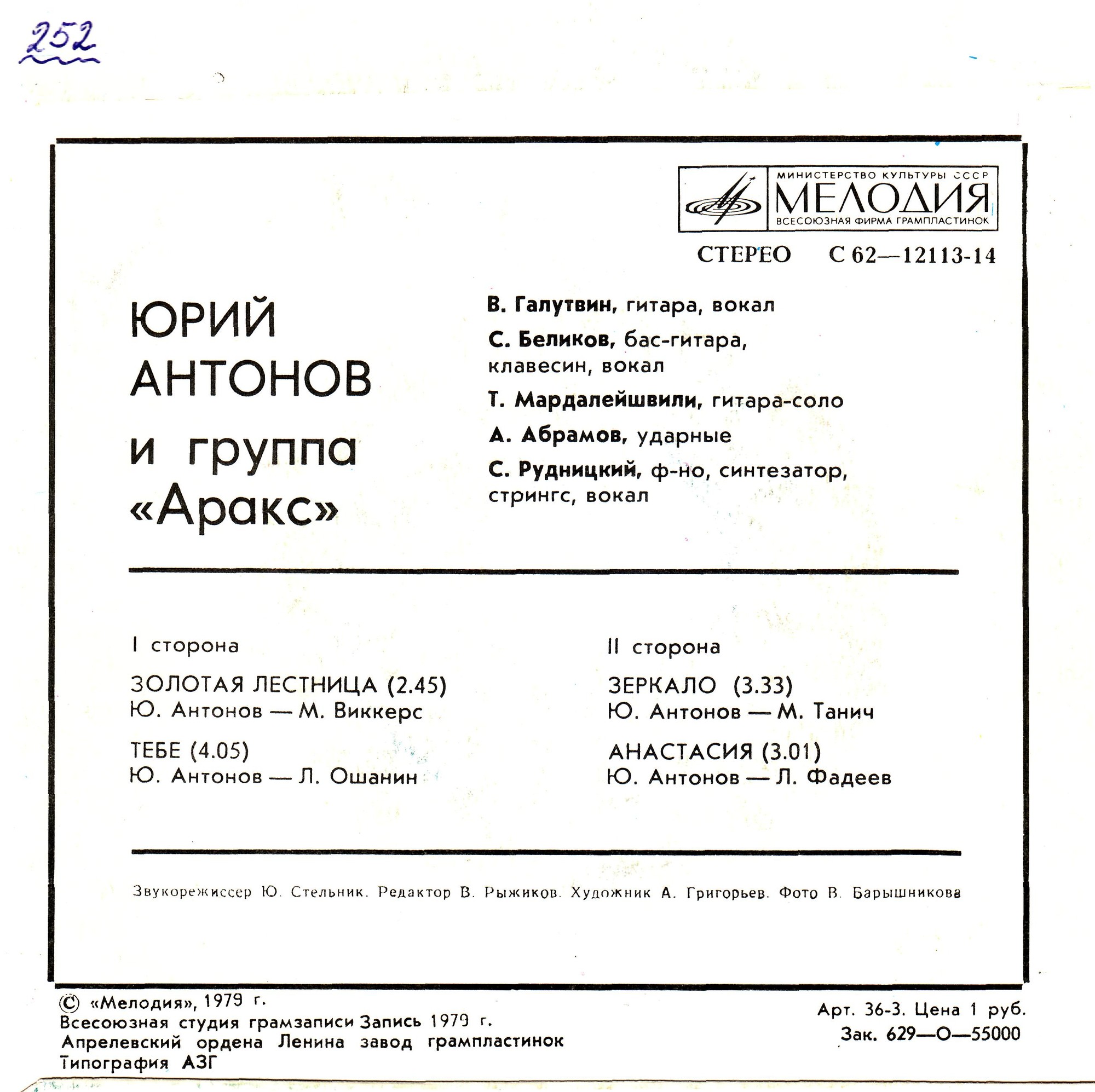 252

МИНИСТЕРСТВО КУЛЬТУРЫ СССР
МЕЛОДИЯ
ВСЕСОЮЗНАЯ ФИРМА ГРАМПЛАСТИНОК

СТЕРЕО С 62—12113-14

ЮРИЙ АНТОНОВ и группа «Аракс»

В. Галутвин, гитара, вокал
С. Беликов, бас-гитара, клавесин, вокал
Т. Мардалейшвили, гитара-соло
А. Абрамов, ударные
С. Рудницкий, ф-но, синтезатор, стрингс, вокал

I сторона

ЗОЛОТАЯ ЛЕСТНИЦА (2.45)
Ю. Антонов — М. Виккерс

ТЕБЕ (4.05)
Ю. Антонов — Л. Ошанин

II сторона

ЗЕРКАЛО (3.33)
Ю. Антонов — М. Танич

АНАСТАСИЯ (3.01)
Ю. Антонов — Л. Фадеев

Звукорежиссер Ю. Стельник. Редактор В. Рыжиков. Художник А. Григорьев. Фото В. Барышникова

© «Мелодия», 1979 г.
Всесоюзная студия грамзаписи Запись 1979 г.
Апрелевский ордена Ленина завод грампластинок
Типография АЗГ

Арт. 36-3. Цена 1 руб.
Зак. 629—О—55000